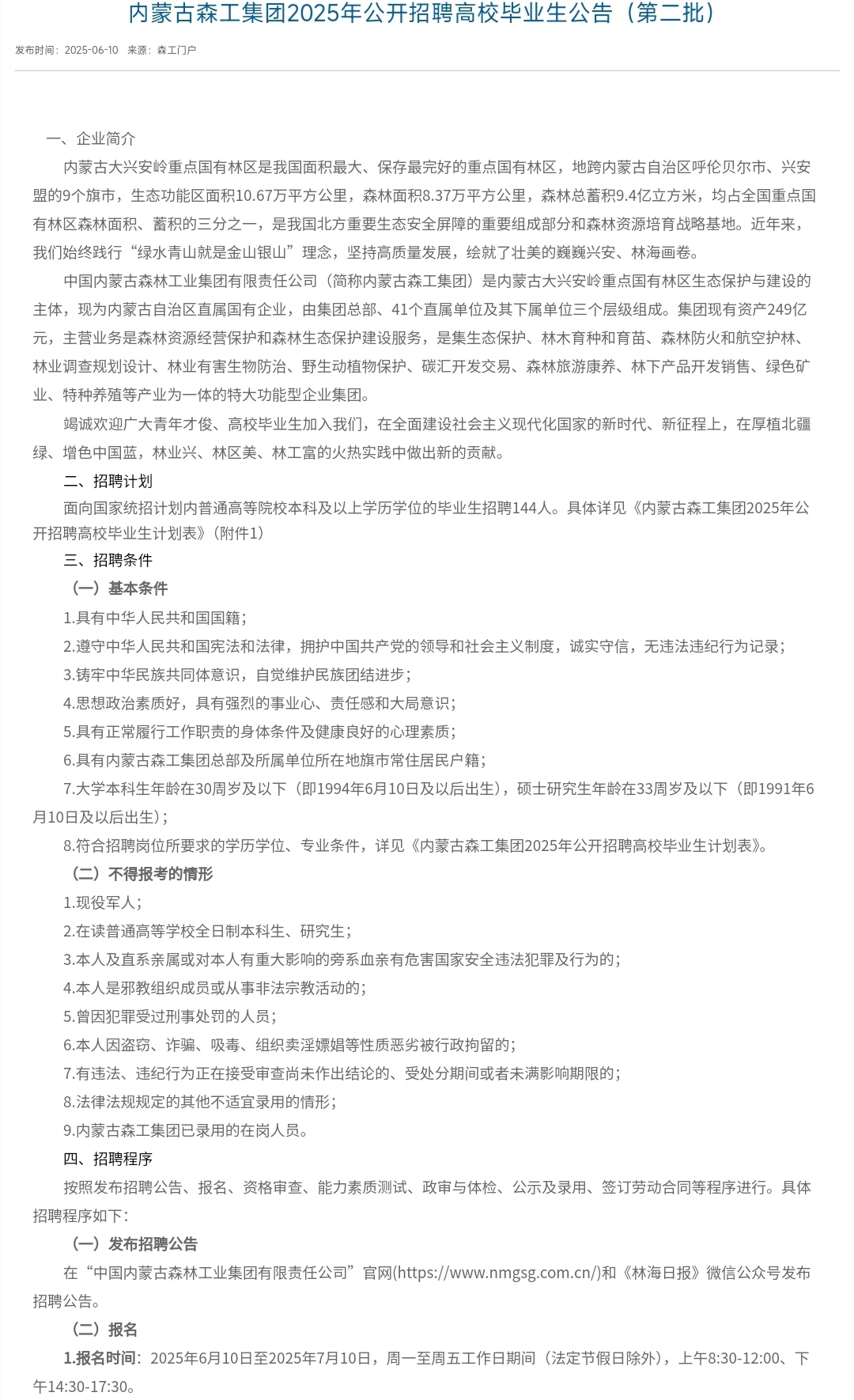 内蒙古森工集团2025年公开招聘高校毕业生公告（第二批）

发布时间：2025-06-10 来源：森工门户

一、企业简介

内蒙古大兴安岭重点国有林区是我国面积最大、保存最完好的重点国有林区，地跨内蒙古自治区呼伦贝尔市、兴安盟的9个旗市，生态功能区面积10.67万平方公里，森林面积8.37万平方公里，森林总蓄积9.4亿立方米，均占全国重点国有林区森林面积、蓄积的三分之一，是我国北方重要生态安全屏障的重要组成部分和森林资源培育战略基地。近年来，我们始终践行“绿水青山就是金山银山”理念，坚持高质量发展，绘就了壮美的巍巍兴安、林海画卷。

中国内蒙古森林工业集团有限责任公司（简称内蒙古森工集团）是内蒙古大兴安岭重点国有林区生态保护与建设的主体，现为内蒙古自治区直属国有企业，由集团总部、41个直属单位及其下属单位三个层级组成。集团现有资产249亿元，主营业务是森林资源经营保护和森林生态保护建设服务，是集生态保护、林木育种和育苗、森林防火和航空护林、林业调查规划设计、林业有害生物防治、野生动植物保护、碳汇开发交易、森林旅游康养、林下产品开发销售、绿色矿业、特种养殖等产业为一体的特大功能型企业集团。

竭诚欢迎广大青年才俊、高校毕业生加入我们，在全面建设社会主义现代化国家的新时代、新征程上，在厚植北疆绿、增色中国蓝，林业兴、林区美、林工富的火热实践中做出新的贡献。

二、招聘计划

面向国家统招计划内普通高等院校本科及以上学历学位的毕业生招聘144人。具体详见《内蒙古森工集团2025年公开招聘高校毕业生计划表》（附件1）

三、招聘条件

（一）基本条件

1.具有中华人民共和国国籍；

2.遵守中华人民共和国宪法和法律，拥护中国共产党的领导和社会主义制度，诚实守信，无违法违纪行为记录；

3.铸牢中华民族共同体意识，自觉维护民族团结进步；

4.思想政治素质好，具有强烈的事业心、责任感和大局意识；

5.具有正常履行工作职责的身体条件及健康良好的心理素质；

6.具有内蒙古森工集团总部及所属单位所在地旗市常住居民户籍；

7.大学本科生年龄在30周岁及以下（即1994年6月10日及以后出生），硕士研究生年龄在33周岁及以下（即1991年6月10日及以后出生）；

8.符合招聘岗位所要求的学历学位、专业条件，详见《内蒙古森工集团2025年公开招聘高校毕业生计划表》。

（二）不得报考的情形

1.现役军人；

2.在读普通高等学校全日制本科生、研究生；

3.本人及直系亲属或对本人有重大影响的旁系血亲有危害国家安全违法犯罪及行为的；

4.本人是邪教组织成员或从事非法宗教活动的；

5.曾因犯罪受过刑事处罚的人员；

6.本人因盗窃、诈骗、吸毒、组织卖淫嫖娼等性质恶劣被行政拘留的；

7.有违法、违纪行为正在接受审查尚未作出结论的、受处分期间或者未满影响期限的；

8.法律法规规定的其他不适宜录用的情形；

9.内蒙古森工集团已录用的在岗人员。

四、招聘程序

按照发布招聘公告、报名、资格审查、能力素质测试、政审与体检、公示及录用、签订劳动合同等程序进行。具体招聘程序如下：

（一）发布招聘公告

在“中国内蒙古森林工业集团有限责任公司”官网(https://www.nmgsg.com.cn/)和《林海日报》微信公众号发布招聘公告。

（二）报名

1.报名时间：2025年6月10日至2025年7月10日，周一至周五工作日期间（法定节假日除外），上午8:30-12:00、下午14:30-17:30。